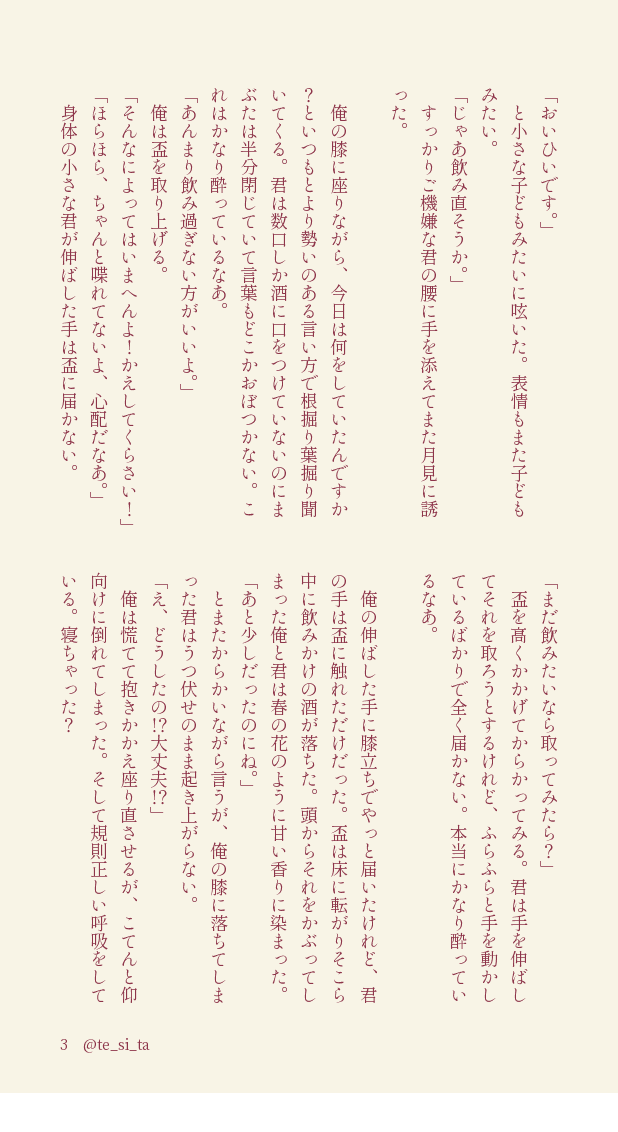 「おいひいです。」
と小さな子どもみたいに呟いた。表情もまた子どもみたい。
「じゃあ飲み直そうか。」
すっかりご機嫌な君の腰に手を添えてまた月見に誘った。

俺の膝に座りながら、今日は何をしていたんですか？といつもより勢いのある言い方で根掘り葉掘り聞いてくる。君は数口しか酒に口をつけていないのにまぶたは半分閉じていて言葉もどこかおぼつかない。これはかなり酔っているなあ。
「あんまり飲み過ぎない方がいいよ。」
俺は盃を取り上げる。
「そんなによってはいまへんよ！かえしてくらさい！」
「ほらほら、ちゃんと喋れてないよ、心配だなあ。」
身体の小さな君が伸ばした手は盃に届かない。

「まだ飲みたいなら取ってみたら？」
盃を高くかかげてからかってみる。君は手を伸ばしてそれを取ろうとするけれど、ふらふらと手を動かしているばかりで全く届かない。本当にかなり酔っているなあ。

俺の伸ばした手に膝立ちでやっと届いたけれど、君の手は盃に触れただけだった。盃は床に転がりそこら中に飲みかけの酒が落ちた。頭からそれをかぶってしまった俺と君は春の花のように甘い香りに染まった。
「あと少しだったのにね。」
とまたからかいながら言うが、俺の膝に落ちてしまった君はうつ伏せのまま起き上がらない。
「え、どうしたの!?大丈夫!?」
俺は慌てて抱きかかえ座り直させるが、こてんと仰向けに倒れてしまった。そして規則正しい呼吸をしている。寝ちゃった？

3　@te_si_ta